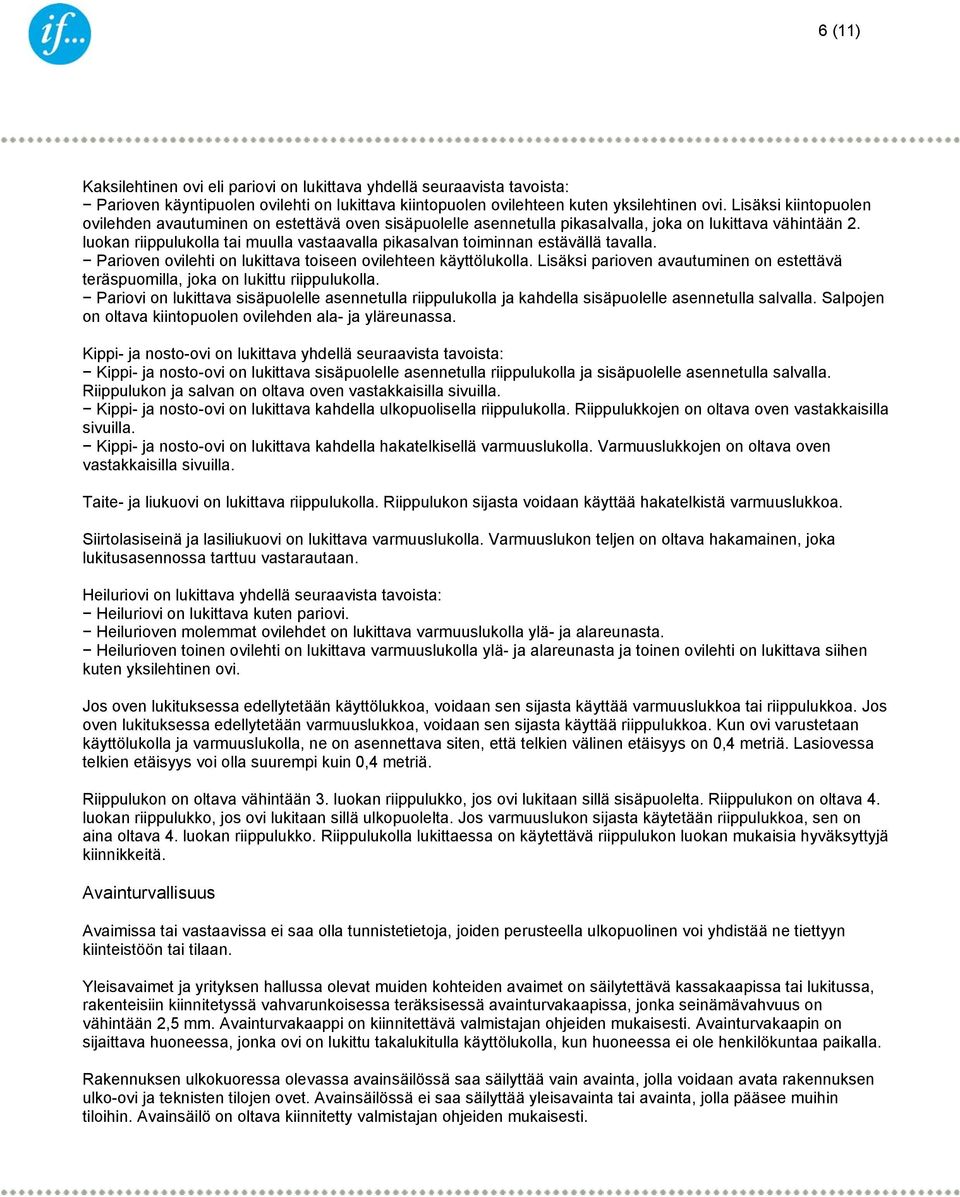 if...

6 (11)

Kaksilehtinen ovi eli pariovi on lukittava yhdellä seuraavista tavoista:
− Parioven käyntipuolen ovilehti on lukittava kiintopuolen ovilehteen kuten yksilehtinen ovi. Lisäksi kiintopuolen ovilehden avautuminen on estettävä oven sisäpuolelle asennetulla pikasalvalla, joka on lukittava vähintään 2. luokan riippulukolla tai muulla vastaavalla pikasalvan toiminnan estävällä tavalla.
− Parioven ovilehti on lukittava toiseen ovilehteen käyttölukolla. Lisäksi parioven avautuminen on estettävä teräspuomilla, joka on lukittu riippulukolla.
− Pariovi on lukittava sisäpuolelle asennetulla riippulukolla ja kahdella sisäpuolelle asennetulla salvalla. Salpojen on oltava kiintopuolen ovilehden ala- ja yläreunassa.

Kippi- ja nosto-ovi on lukittava yhdellä seuraavista tavoista:
− Kippi- ja nosto-ovi on lukittava sisäpuolelle asennetulla riippulukolla ja sisäpuolelle asennetulla salvalla. Riippulukon ja salvan on oltava oven vastakkaisilla sivuilla.
− Kippi- ja nosto-ovi on lukittava kahdella ulkopuolisella riippulukolla. Riippulukkojen on oltava oven vastakkaisilla sivuilla.
− Kippi- ja nosto-ovi on lukittava kahdella hakatelkisellä varmuuslukolla. Varmuuslukkojen on oltava oven vastakkaisilla sivuilla.

Taite- ja liukuovi on lukittava riippulukolla. Riippulukon sijasta voidaan käyttää hakatelkistä varmuuslukkoa.

Siirtolasiseinä ja lasiliukuovi on lukittava varmuuslukolla. Varmuuslukon teljen on oltava hakamainen, joka lukitusasennossa tarttuu vastarautaan.

Heiluriovi on lukittava yhdellä seuraavista tavoista:
− Heiluriovi on lukittava kuten pariovi.
− Heilurioven molemmat ovilehdet on lukittava varmuuslukolla ylä- ja alareunasta.
− Heilurioven toinen ovilehti on lukittava varmuuslukolla ylä- ja alareunasta ja toinen ovilehti on lukittava siihen kuten yksilehtinen ovi.

Jos oven lukituksessa edellytetään käyttölukkoa, voidaan sen sijasta käyttää varmuuslukkoa tai riippulukkoa. Jos oven lukituksessa edellytetään varmuuslukkoa, voidaan sen sijasta käyttää riippulukkoa. Kun ovi varustetaan käyttölukolla ja varmuuslukolla, ne on asennettava siten, että telkien välinen etäisyys on 0,4 metriä. Lasiovessa telkien etäisyys voi olla suurempi kuin 0,4 metriä.

Riippulukon on oltava vähintään 3. luokan riippulukko, jos ovi lukitaan sillä sisäpuolelta. Riippulukon on oltava 4. luokan riippulukko, jos ovi lukitaan sillä ulkopuolelta. Jos varmuuslukon sijasta käytetään riippulukkoa, sen on aina oltava 4. luokan riippulukko. Riippulukolla lukittaessa on käytettävä riippulukon luokan mukaisia hyväksyttyjä kiinnikkeitä.

Avainturvallisuus

Avaimissa tai vastaavissa ei saa olla tunnistetietoja, joiden perusteella ulkopuolinen voi yhdistää ne tiettyyn kiinteistöön tai tilaan.

Yleisavaimet ja yrityksen hallussa olevat muiden kohteiden avaimet on säilytettävä kassakaapissa tai lukitussa, rakenteisiin kiinnitetyssä vahvarunkoisessa teräksisessä avainturvakaapissa, jonka seinämävahvuus on vähintään 2,5 mm. Avainturvakaappi on kiinnitettävä valmistajan ohjeiden mukaisesti. Avainturvakaapin on sijaittava huoneessa, jonka ovi on lukittu takalukitulla käyttölukolla, kun huoneessa ei ole henkilökuntaa paikalla.

Rakennuksen ulkokuoressa olevassa avainsäilössä saa säilyttää vain avainta, jolla voidaan avata rakennuksen ulko-ovi ja teknisten tilojen ovet. Avainsäilössä ei saa säilyttää yleisavainta tai avainta, jolla pääsee muihin tiloihin. Avainsäilö on oltava kiinnitetty valmistajan ohjeiden mukaisesti.